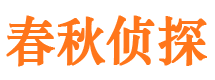 春秋侦探